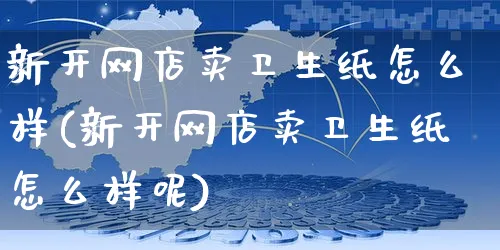 新开网店卖卫生纸怎么样(新开网店卖卫生纸怎么样呢)